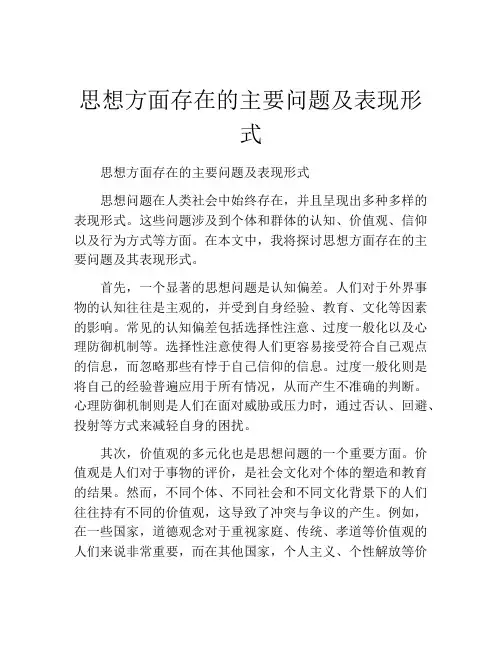 思想方面存在的主要问题及表现形式

思想方面存在的主要问题及表现形式

思想问题在人类社会中始终存在，并且呈现出多种多样的表现形式。这些问题涉及到个体和群体的认知、价值观、信仰以及行为方式等方面。在本文中，我将探讨思想方面存在的主要问题及其表现形式。

首先，一个显著的思想问题是认知偏差。人们对于外界事物的认知往往是主观的，并受到自身经验、教育、文化等因素的影响。常见的认知偏差包括选择性注意、过度一般化以及心理防御机制等。选择性注意使得人们更容易接受符合自己观点的信息，而忽略那些有悖于自己信仰的信息。过度一般化则是将自己的经验普遍应用于所有情况，从而产生不准确的判断。心理防御机制则是人们在面对威胁或压力时，通过否认、回避、投射等方式来减轻自身的困扰。

其次，价值观的多元化也是思想问题的一个重要方面。价值观是人们对于事物的评价，是社会文化对个体的塑造和教育的结果。然而，不同个体、不同社会和不同文化背景下的人们往往持有不同的价值观，这导致了冲突与争议的产生。例如，在一些国家，道德观念对于重视家庭、传统、孝道等价值观的人们来说非常重要，而在其他国家，个人主义、个性解放等价